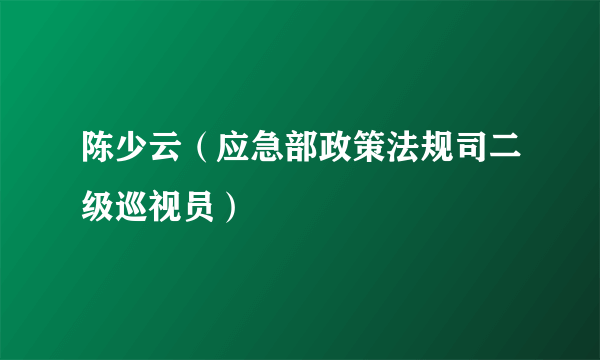 陈少云（应急部政策法规司二级巡视员）